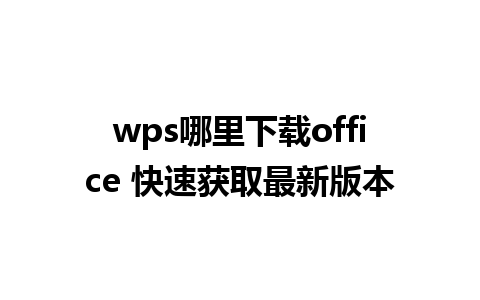 wps哪里下载office 快速获取最新版本